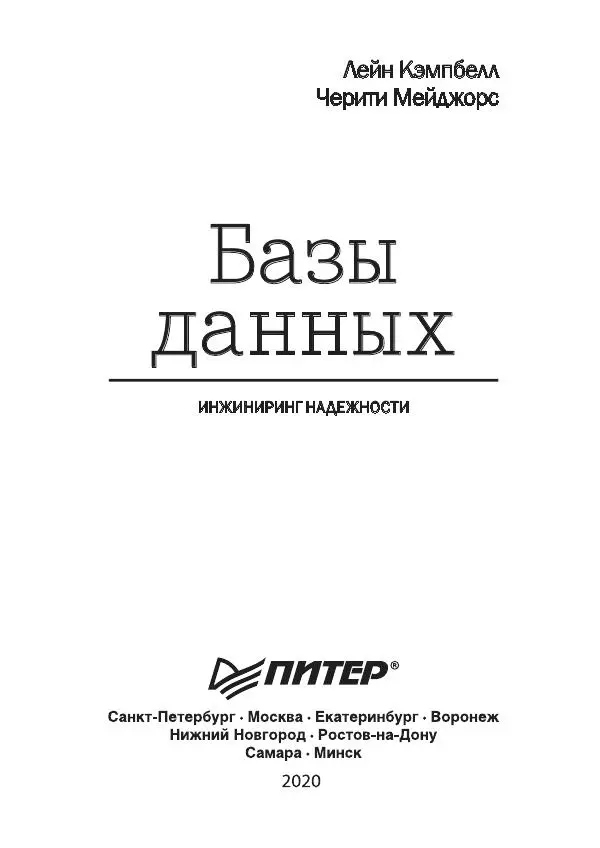 Лейн Кэмпбелл
Черити Мейджорс

Базы данных

ИНЖИНИРИНГ НАДЕЖНОСТИ

ПИТЕР®

Санкт-Петербург · Москва · Екатеринбург · Воронеж
Нижний Новгород · Ростов-на-Дону
Самара · Минск

2020